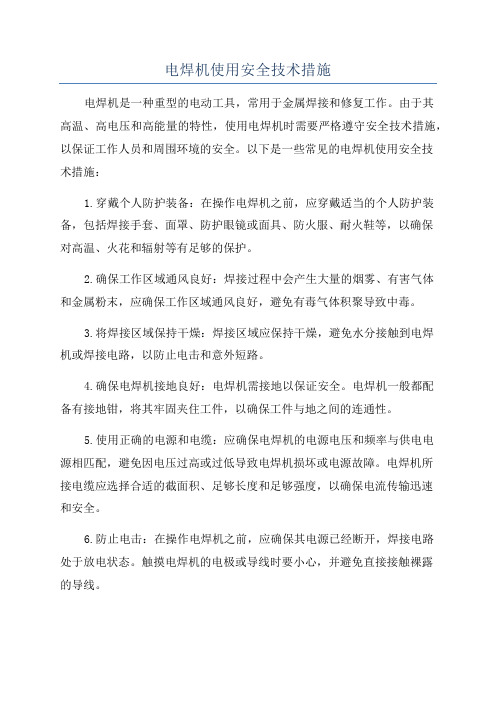 电焊机使用安全技术措施

电焊机是一种重型的电动工具，常用于金属焊接和修复工作。由于其高温、高电压和高能量的特性，使用电焊机时需要严格遵守安全技术措施，以保证工作人员和周围环境的安全。以下是一些常见的电焊机使用安全技术措施：

1.穿戴个人防护装备：在操作电焊机之前，应穿戴适当的个人防护装备，包括焊接手套、面罩、防护眼镜或面具、防火服、耐火鞋等，以确保对高温、火花和辐射等有足够的保护。

2.确保工作区域通风良好：焊接过程中会产生大量的烟雾、有害气体和金属粉末，应确保工作区域通风良好，避免有毒气体积聚导致中毒。

3.将焊接区域保持干燥：焊接区域应保持干燥，避免水分接触到电焊机或焊接电路，以防止电击和意外短路。

4.确保电焊机接地良好：电焊机需接地以保证安全。电焊机一般都配备有接地钳，将其牢固夹住工件，以确保工件与地之间的连通性。

5.使用正确的电源和电缆：应确保电焊机的电源电压和频率与供电电源相匹配，避免因电压过高或过低导致电焊机损坏或电源故障。电焊机所接电缆应选择合适的截面积、足够长度和足够强度，以确保电流传输迅速和安全。

6.防止电击：在操作电焊机之前，应确保其电源已经断开，焊接电路处于放电状态。触摸电焊机的电极或导线时要小心，并避免直接接触裸露的导线。